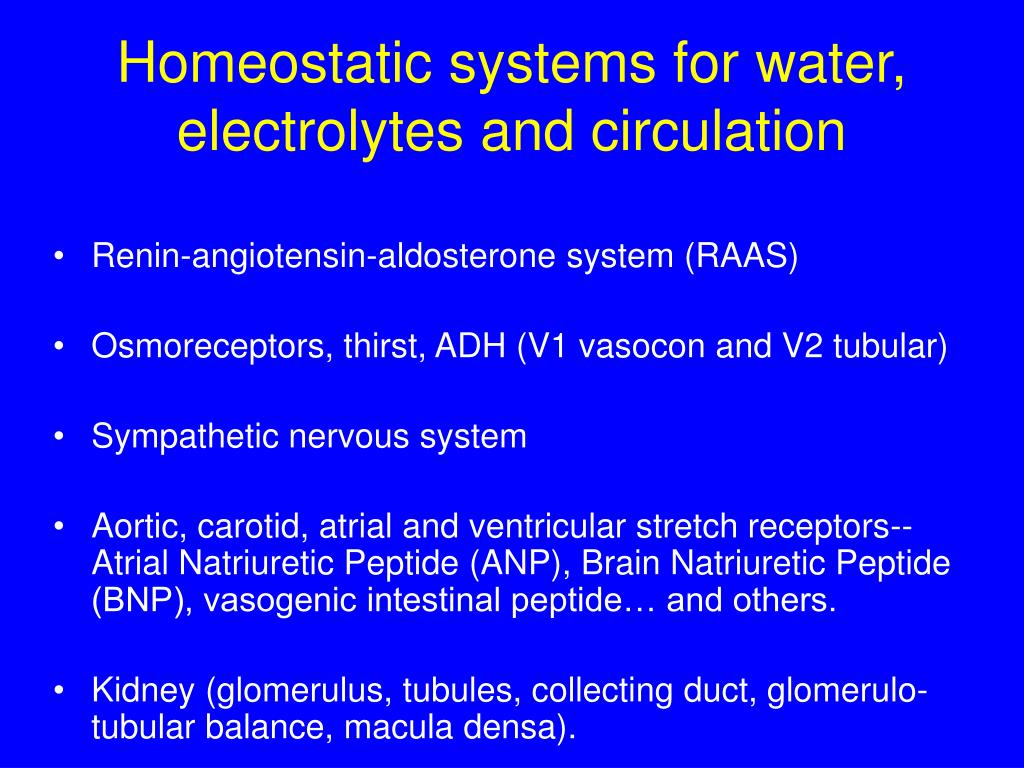 Homeostatic systems for water, electrolytes and circulation

• Renin-angiotensin-aldosterone system (RAAS)

• Osmoreceptors, thirst, ADH (V1 vasocon and V2 tubular)

• Sympathetic nervous system

• Aortic, carotid, atrial and ventricular stretch receptors-- Atrial Natriuretic Peptide (ANP), Brain Natriuretic Peptide (BNP), vasogenic intestinal peptide… and others.

• Kidney (glomerulus, tubules, collecting duct, glomerulo-tubular balance, macula densa).